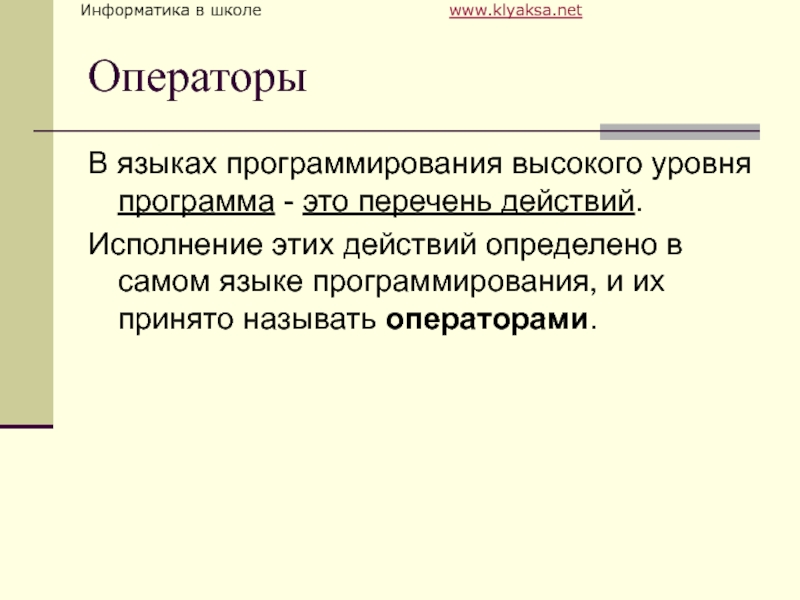 Информатика в школе www.klyaksa.net

Операторы

В языках программирования высокого уровня программа - это перечень действий.

Исполнение этих действий определено в самом языке программирования, и их принято называть операторами.